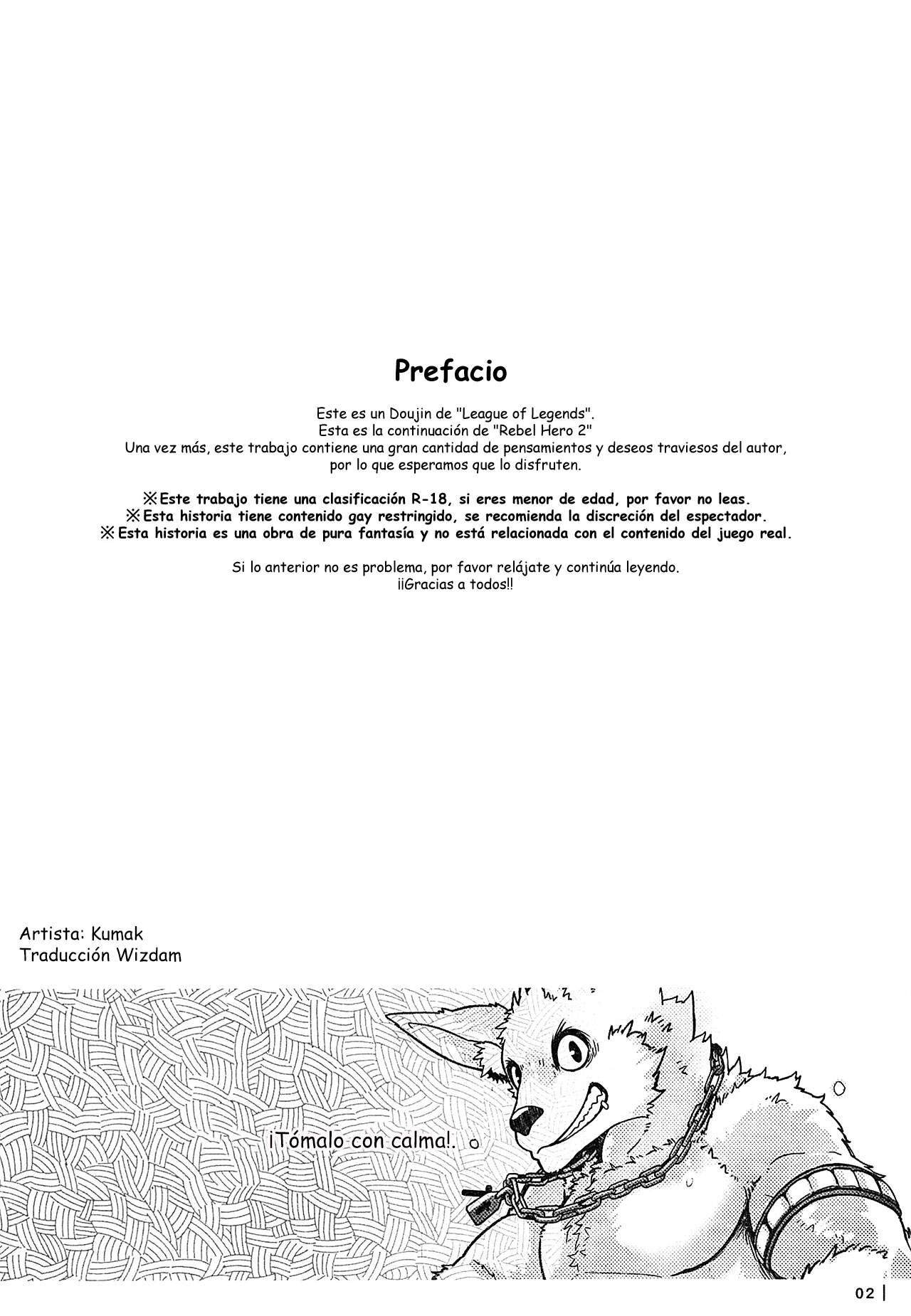 Prefacio

Este es un Doujin de "League of Legends".
Esta es la continuación de "Rebel Hero 2"
Una vez más, este trabajo contiene una gran cantidad de pensamientos y deseos traviesos del autor, por lo que esperamos que lo disfruten.

※Este trabajo tiene una clasificación R-18, si eres menor de edad, por favor no leas.
※Esta historia tiene contenido gay restringido, se recomienda la discreción del espectador.
※Esta historia es una obra de pura fantasía y no está relacionada con el contenido del juego real.

Si lo anterior no es problema, por favor relájate y continúa leyendo.
¡¡Gracias a todos!!

Artista: Kumak
Traducción Wizdam

¡Tómalo con calma!.

02